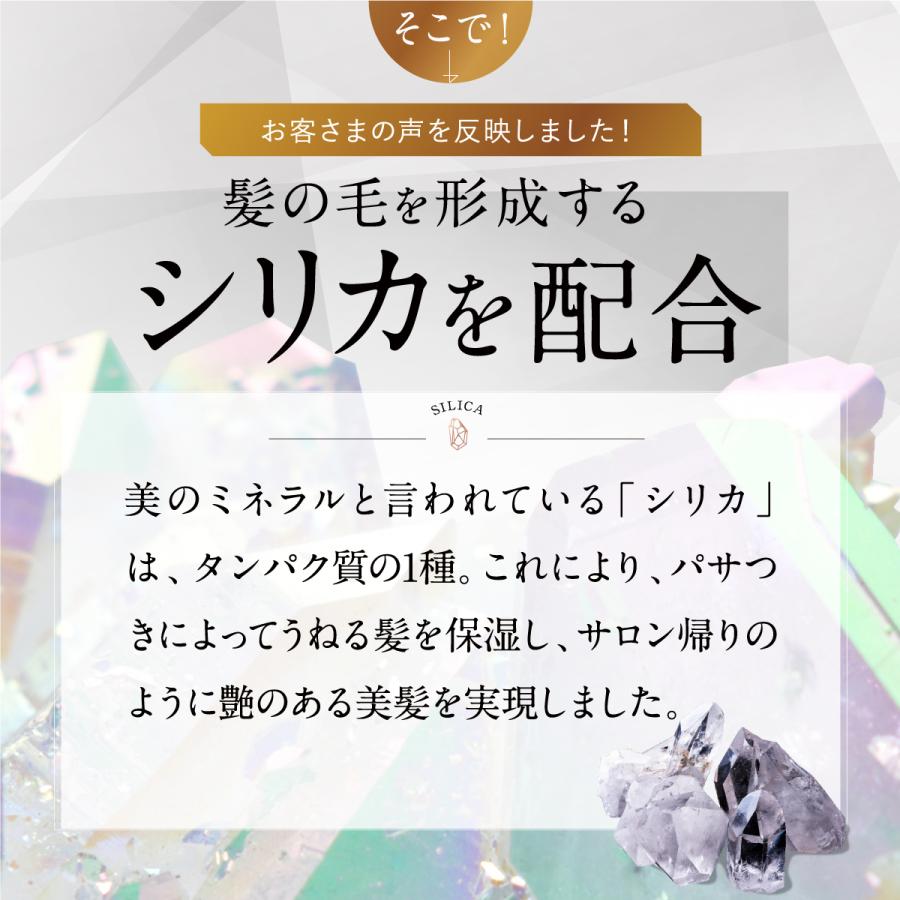 そこで！

お客さまの声を反映しました！

髪の毛を形成する
シリカを配合

SILICA

美のミネラルと言われている「シリカ」は、タンパク質の1種。これにより、パサつきによってうねる髪を保湿し、サロン帰りのように艶のある美髪を実現しました。